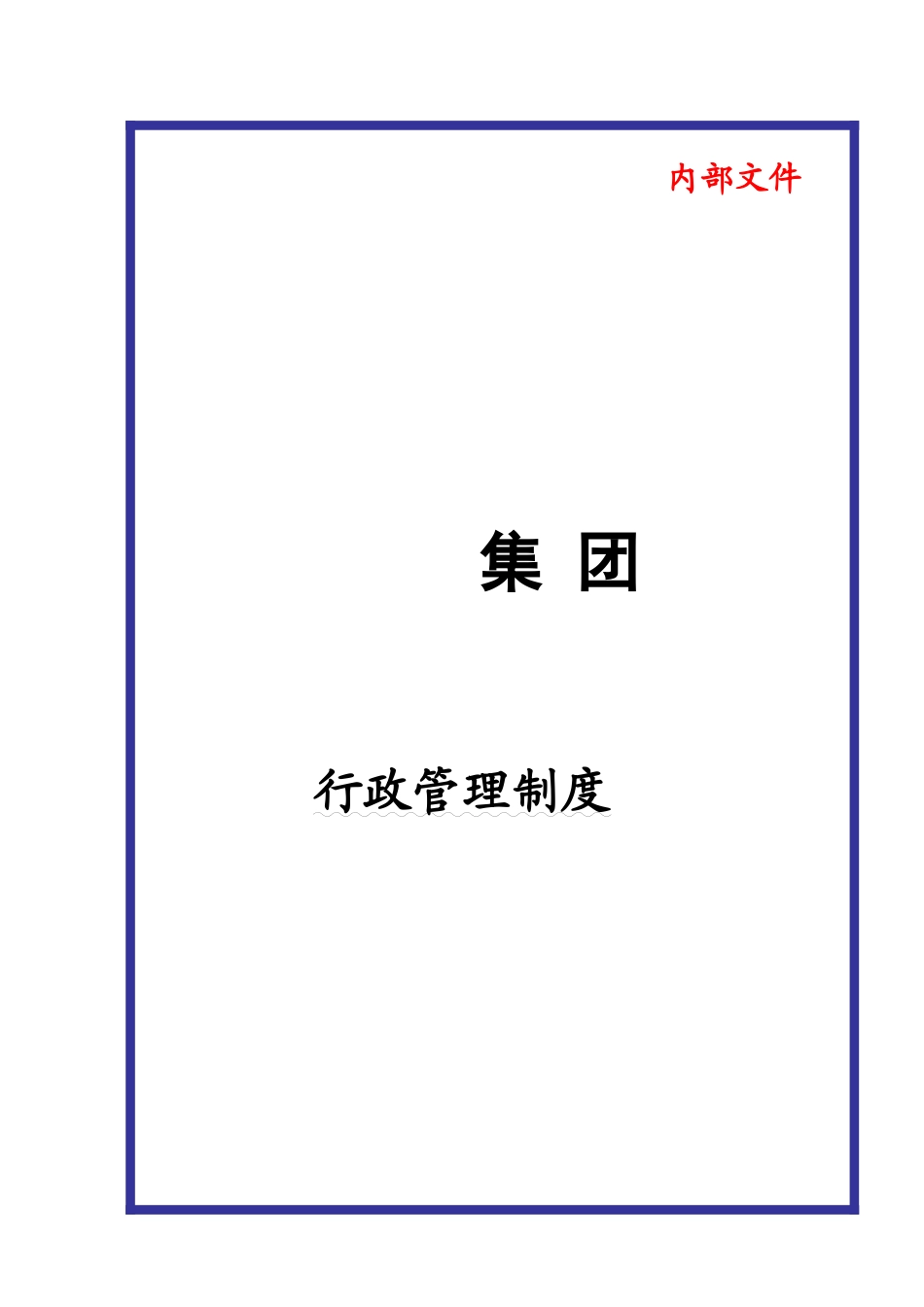 内部文件

集 团

行政管理制度